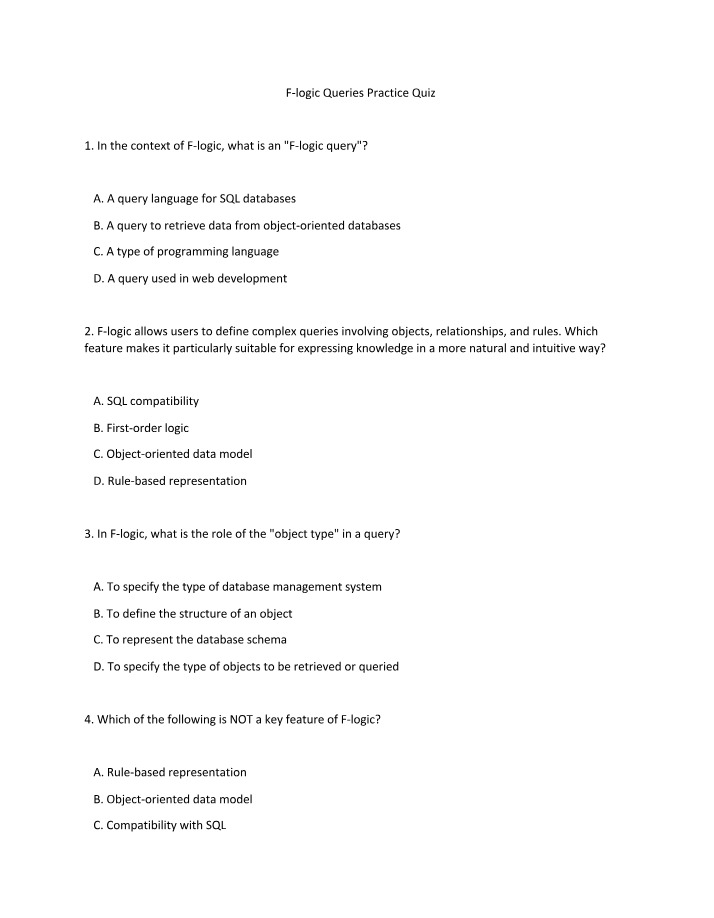 F-logic Queries Practice Quiz

1. In the context of F-logic, what is an "F-logic query"?

A. A query language for SQL databases

B. A query to retrieve data from object-oriented databases

C. A type of programming language

D. A query used in web development

2. F-logic allows users to define complex queries involving objects, relationships, and rules. Which feature makes it particularly suitable for expressing knowledge in a more natural and intuitive way?

A. SQL compatibility

B. First-order logic

C. Object-oriented data model

D. Rule-based representation

3. In F-logic, what is the role of the "object type" in a query?

A. To specify the type of database management system

B. To define the structure of an object

C. To represent the database schema

D. To specify the type of objects to be retrieved or queried

4. Which of the following is NOT a key feature of F-logic?

A. Rule-based representation

B. Object-oriented data model

C. Compatibility with SQL